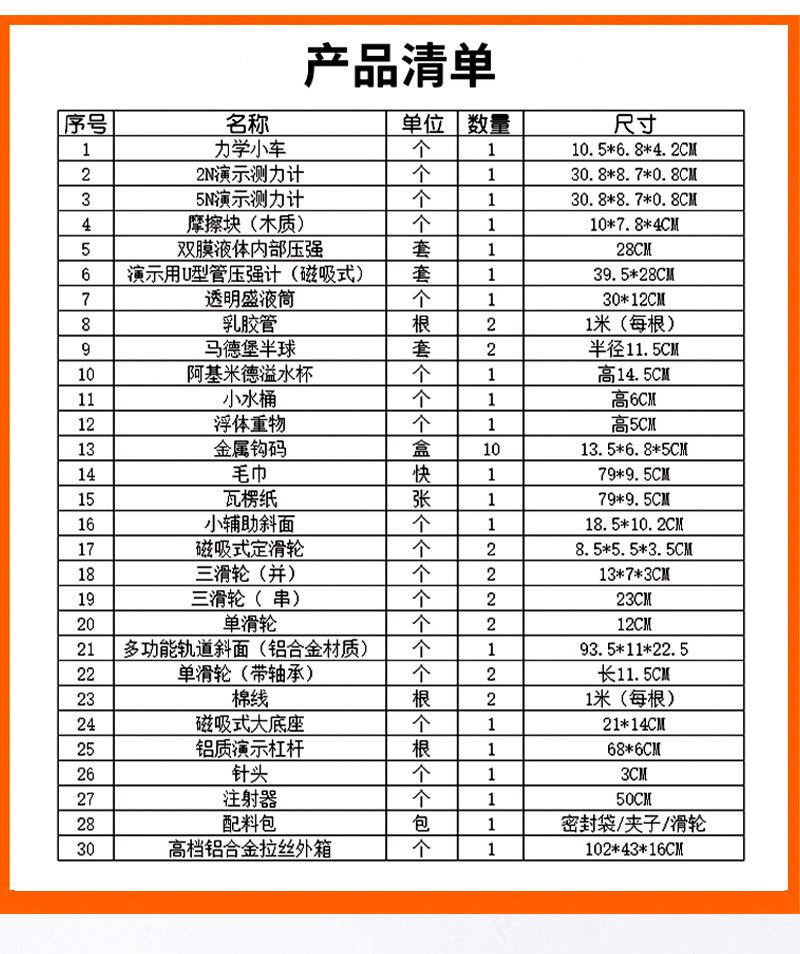 产品清单

| 序号 | 名称 | 单位 | 数量 | 尺寸 |
|---|---|---|---|---|
| 1 | 力学小车 | 个 | 1 | 10.5*6.8*4.2CM |
| 2 | 2N演示测力计 | 个 | 1 | 30.8*8.7*0.8CM |
| 3 | 5N演示测力计 | 个 | 1 | 30.8*8.7*0.8CM |
| 4 | 摩擦块（木质） | 个 | 1 | 10*7.8*4CM |
| 5 | 双膜液体内部压强 | 套 | 1 | 28CM |
| 6 | 演示用U型管压强计（磁吸式） | 套 | 1 | 39.5*28CM |
| 7 | 透明盛液筒 | 个 | 1 | 30*12CM |
| 8 | 乳胶管 | 根 | 2 | 1米（每根） |
| 9 | 马德堡半球 | 套 | 2 | 半径11.5CM |
| 10 | 阿基米德溢水杯 | 个 | 1 | 高14.5CM |
| 11 | 小水桶 | 个 | 1 | 高6CM |
| 12 | 浮体重物 | 个 | 1 | 高5CM |
| 13 | 金属钩码 | 盒 | 10 | 13.5*6.8*5CM |
| 14 | 毛巾 | 快 | 1 | 79*9.5CM |
| 15 | 瓦楞纸 | 张 | 1 | 79*9.5CM |
| 16 | 小辅助斜面 | 个 | 1 | 18.5*10.2CM |
| 17 | 磁吸式定滑轮 | 个 | 2 | 8.5*5.5*3.5CM |
| 18 | 三滑轮（并） | 个 | 2 | 13*7*3CM |
| 19 | 三滑轮（ 串） | 个 | 2 | 23CM |
| 20 | 单滑轮 | 个 | 2 | 12CM |
| 21 | 多功能轨道斜面（铝合金材质） | 个 | 1 | 93.5*11*22.5 |
| 22 | 单滑轮（带轴承） | 个 | 2 | 长11.5CM |
| 23 | 棉线 | 根 | 2 | 1米（每根） |
| 24 | 磁吸式大底座 | 个 | 1 | 21*14CM |
| 25 | 铝质演示杠杆 | 根 | 1 | 68*6CM |
| 26 | 针头 | 个 | 1 | 3CM |
| 27 | 注射器 | 个 | 1 | 50CM |
| 28 | 配料包 | 包 | 1 | 密封袋/夹子/滑轮 |
| 30 | 高档铝合金拉丝外箱 | 个 | 1 | 102*43*16CM |